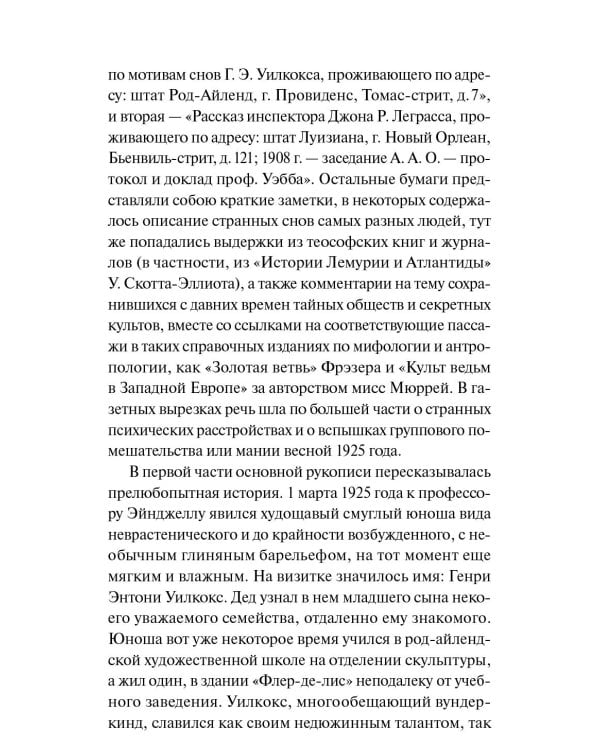 по мотивам снов Г. Э. Уилкокса, проживающего по адресу: штат Род-Айленд, г. Провиденс, Томас-стрит, д. 7», и вторая — «Рассказ инспектора Джона Р. Леграсса, проживающего по адресу: штат Луизиана, г. Новый Орлеан, Бьенвиль-стрит, д. 121; 1908 г. — заседание А. А. О. — протокол и доклад проф. Уэбба». Остальные бумаги представляли собою краткие заметки, в некоторых содержалось описание странных снов самых разных людей, тут же попадались выдержки из теософских книг и журналов (в частности, из «Истории Лемурии и Атлантиды» У. Скотта-Эллиота), а также комментарии на тему сохранившихся с давних времен тайных обществ и секретных культов, вместе со ссылками на соответствующие пассажи в таких справочных изданиях по мифологии и антропологии, как «Золотая ветвь» Фрэзера и «Культ ведьм в Западной Европе» за авторством мисс Мюррей. В газетных вырезках речь шла по большей части о странных психических расстройствах и о вспышках группового помешательства или мании весной 1925 года.

В первой части основной рукописи пересказывалась прелюбопытная история. 1 марта 1925 года к профессору Эйнджеллу явился худощавый смуглый юноша вида неврастенического и до крайности возбужденного, с необычным глиняным барельефом, на тот момент еще мягким и влажным. На визитке значилось имя: Генри Энтони Уилкокс. Дед узнал в нем младшего сына некоего уважаемого семейства, отдаленно ему знакомого. Юноша вот уже некоторое время учился в род-айлендской художественной школе на отделении скульптуры, а жил один, в здании «Флер-де-лис» неподалеку от учебного заведения. Уилкокс, многообещающий вундеркинд, славился как своим недюжинным талантом, так